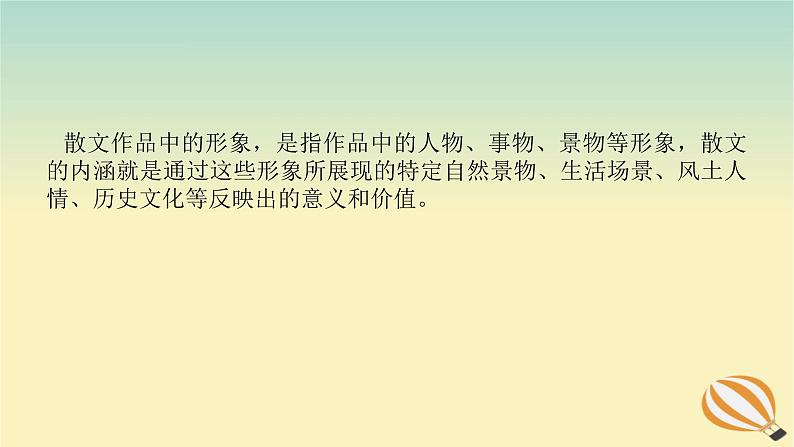 散文作品中的形象，是指作品中的人物、事物、景物等形象，散文的内涵就是通过这些形象所展现的特定自然景物、生活场景、风土人情、历史文化等反映出的意义和价值。